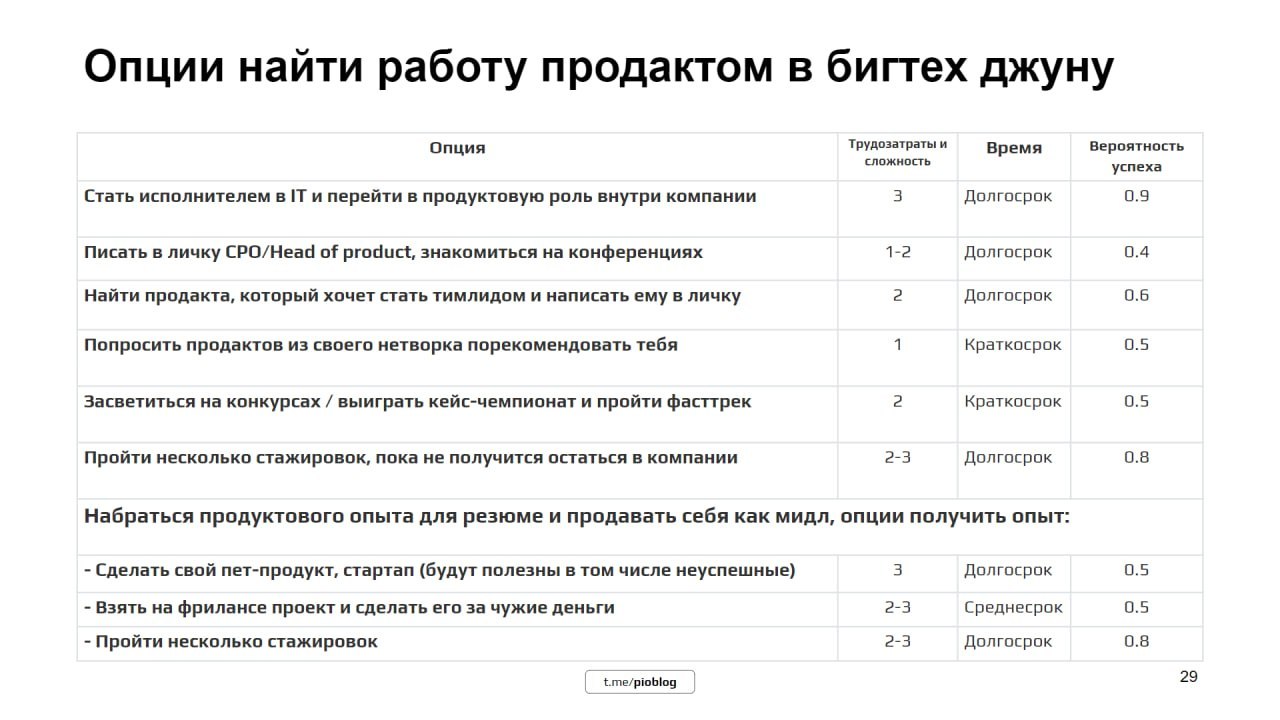 Опции найти работу продактом в бигтех джуну

| Опция | Трудозатраты и сложность | Время | Вероятность успеха |
|---|---|---|---|
| Стать исполнителем в IT и перейти в продуктовую роль внутри компании | 3 | Долгосрок | 0.9 |
| Писать в личку CPO/Head of product, знакомиться на конференциях | 1-2 | Долгосрок | 0.4 |
| Найти продакта, который хочет стать тимлидом и написать ему в личку | 2 | Долгосрок | 0.6 |
| Попросить продактов из своего нетворка порекомендовать тебя | 1 | Краткосрок | 0.5 |
| Засветиться на конкурсах / выиграть кейс-чемпионат и пройти фасттрек | 2 | Краткосрок | 0.5 |
| Пройти несколько стажировок, пока не получится остаться в компании | 2-3 | Долгосрок | 0.8 |
| Набраться продуктового опыта для резюме и продавать себя как мидл, опции получить опыт: | | | |
| - Сделать свой пет-продукт, стартап (будут полезны в том числе неуспешные) | 3 | Долгосрок | 0.5 |
| - Взять на фрилансе проект и сделать его за чужие деньги | 2-3 | Среднесрок | 0.5 |
| - Пройти несколько стажировок | 2-3 | Долгосрок | 0.8 |

t.me/pioblog

29